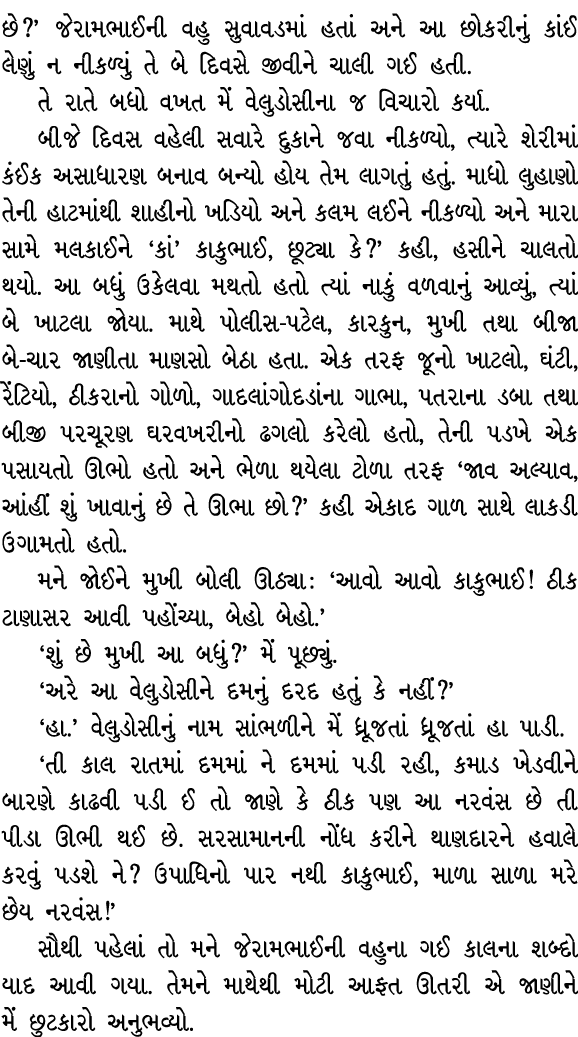 છે?' જેરામભાઈની વહુ સુવાવડમાં હતાં અને આ છોકરીનું કાંઈ લેણું ન નીકળ્યું તે બે દિવસે જીવીને ચાલી ગઈ હતી.

તે રાતે બધો વખત મેં વેલુડોસીના જ વિચારો કર્યા.

બીજે દિવસ વહેલી સવારે દુકાને જવા નીકળ્યો, ત્યારે શેરીમાં કંઈક અસાધારણ બનાવ બન્યો હોય તેમ લાગતું હતું. માધો લુહાણો તેની હાટમાંથી શાહીનો ખડિયો અને કલમ લઈને નીકળ્યો અને મારા સામે મલકાઈને 'કાં' કાકુભાઈ, છૂટ્યા કે?' કહી, હસીને ચાલતો થયો. આ બધું ઉકેલવા મથતો હતો ત્યાં નાકું વળવાનું આવ્યું, ત્યાં બે ખાટલા જોયા. માથે પોલીસ-પટેલ, કારકુન, મુખી તથા બીજા બે-ચાર જાણીતા માણસો બેઠા હતા. એક તરફ જૂનો ખાટલો, ઘંટી, રેંટિયો, ઠીકરાનો ગોળો, ગાદલાંગોદડાંના ગાભા, પતરાના ડબા તથા બીજી પરચૂરણ ઘરવખરીનો ઢગલો કરેલો હતો, તેની પડખે એક પસાયતો ઊભો હતો અને ભેળા થયેલા ટોળા તરફ 'જાવ અલ્યાવ, આંહીં શું ખાવાનું છે તે ઊભા છો?' કહી એકાદ ગાળ સાથે લાકડી ઉગામતો હતો.

મને જોઈને મુખી બોલી ઊઠ્યા: 'આવો આવો કાકુભાઈ! ઠીક ટાણાસર આવી પહોંચ્યા, બેહો બેહો.'

'શું છે મુખી આ બધું?' મેં પૂછ્યું.

'અરે આ વેલુડોસીને દમનું દરદ હતું કે નહીં?'

'હા.' વેલુડોસીનું નામ સાંભળીને મેં ધ્રૂજતાં ધ્રૂજતાં હા પાડી.

'તી કાલ રાતમાં દમમાં ને દમમાં પડી રહી, કમાડ ખેડવીને બારણે કાઢવી પડી ઈ તો જાણે કે ઠીક પણ આ નરવંસ છે તી પીડા ઊભી થઈ છે. સરસામાનની નોંધ કરીને થાણદારને હવાલે કરવું પડશે ને? ઉપાધિનો પાર નથી કાકુભાઈ, માળા સાળા મરે છેય નરવંસ!'

સૌથી પહેલાં તો મને જેરામભાઈની વહુના ગઈ કાલના શબ્દો યાદ આવી ગયા. તેમને માથેથી મોટી આફત ઊતરી એ જાણીને મેં છુટકારો અનુભવ્યો.